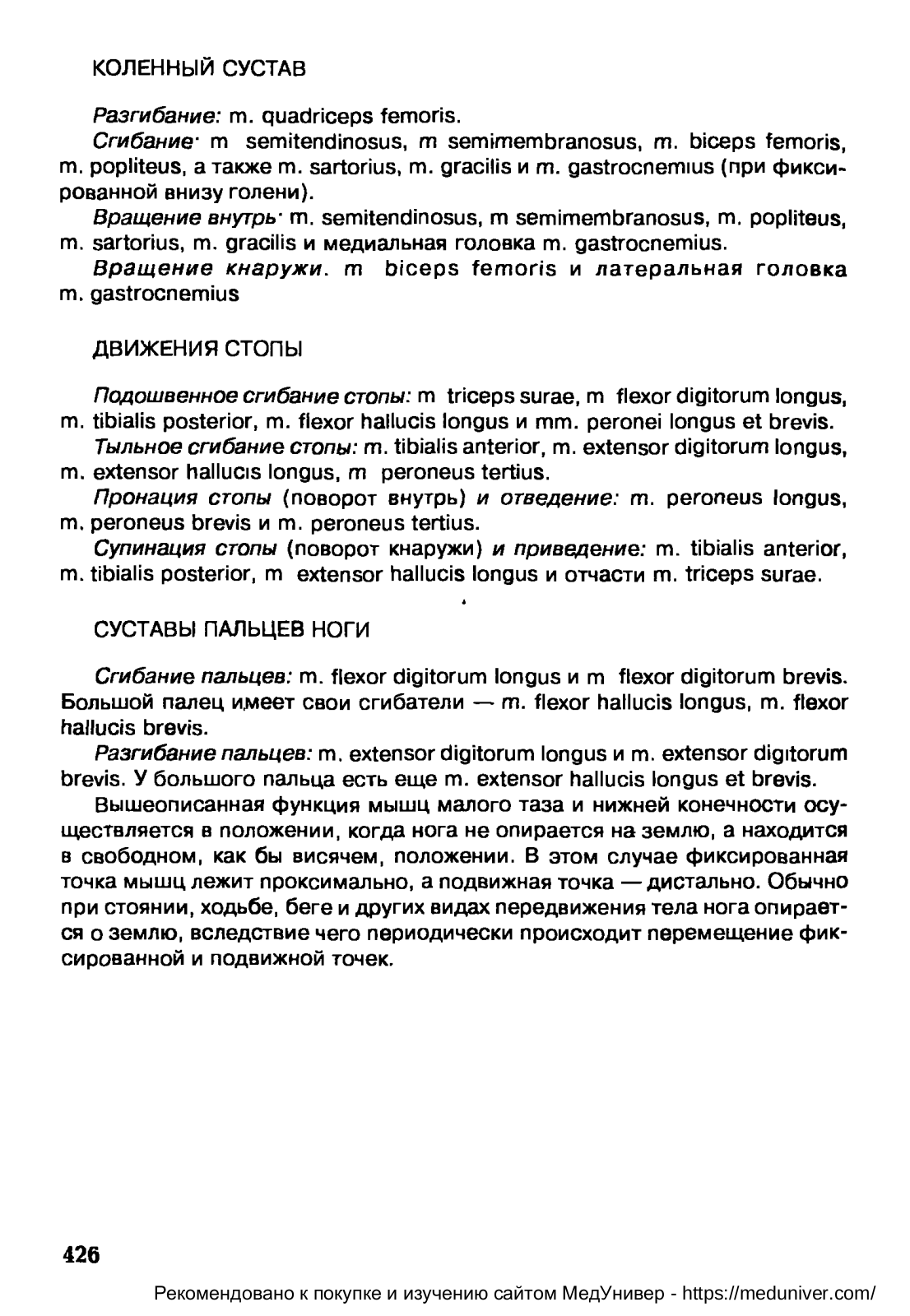 КОЛЕННЫЙ СУСТАВ

Разгибание: m. quadriceps femoris.

Сгибание· m semitendinosus, m semimembranosus, m. biceps femoris, m. popliteus, а также m. sartorius, m. gracilis и m. gastrocnemius (при фиксированной внизу голени).

Вращение внутрь· m. semitendinosus, m semimembranosus, m. popliteus, m. sartorius, m. gracilis и медиальная головка m. gastrocnemius.

Вращение кнаружи. m biceps femoris и латеральная головка m. gastrocnemius

ДВИЖЕНИЯ СТОПЫ

Подошвенное сгибание стопы: m triceps surae, m flexor digitorum longus, m. tibialis posterior, m. flexor hallucis longus и mm. peronei longus et brevis.

Тыльное сгибание стопы: m. tibialis anterior, m. extensor digitorum longus, m. extensor hallucis longus, m peroneus tertius.

Пронация стопы (поворот внутрь) и отведение: m. peroneus longus, m. peroneus brevis и m. peroneus tertius.

Супинация стопы (поворот кнаружи) и приведение: m. tibialis anterior, m. tibialis posterior, m extensor hallucis longus и отчасти m. triceps surae.

СУСТАВЫ ПАЛЬЦЕВ НОГИ

Сгибание пальцев: m. flexor digitorum longus и m flexor digitorum brevis. Большой палец имеет свои сгибатели — m. flexor hallucis longus, m. flexor hallucis brevis.

Разгибание пальцев: m. extensor digitorum longus и m. extensor digitorum brevis. У большого пальца есть еще m. extensor hallucis longus et brevis.

Вышеописанная функция мышц малого таза и нижней конечности осуществляется в положении, когда нога не опирается на землю, а находится в свободном, как бы висячем, положении. В этом случае фиксированная точка мышц лежит проксимально, а подвижная точка — дистально. Обычно при стоянии, ходьбе, беге и других видах передвижения тела нога опирается о землю, вследствие чего периодически происходит перемещение фиксированной и подвижной точек.

426

Рекомендовано к покупке и изучению сайтом МедУнивер - https://meduniver.com/